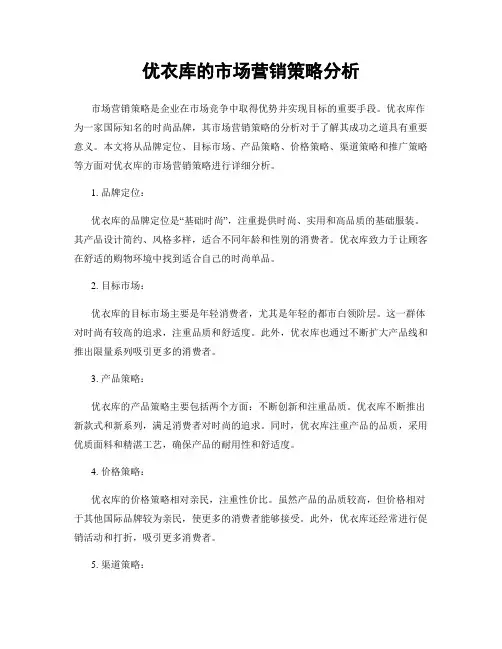 优衣库的市场营销策略分析

市场营销策略是企业在市场竞争中取得优势并实现目标的重要手段。优衣库作为一家国际知名的时尚品牌，其市场营销策略的分析对于了解其成功之道具有重要意义。本文将从品牌定位、目标市场、产品策略、价格策略、渠道策略和推广策略等方面对优衣库的市场营销策略进行详细分析。

1. 品牌定位：

优衣库的品牌定位是“基础时尚”，注重提供时尚、实用和高品质的基础服装。其产品设计简约、风格多样，适合不同年龄和性别的消费者。优衣库致力于让顾客在舒适的购物环境中找到适合自己的时尚单品。

2. 目标市场：

优衣库的目标市场主要是年轻消费者，尤其是年轻的都市白领阶层。这一群体对时尚有较高的追求，注重品质和舒适度。此外，优衣库也通过不断扩大产品线和推出限量系列吸引更多的消费者。

3. 产品策略：

优衣库的产品策略主要包括两个方面：不断创新和注重品质。优衣库不断推出新款式和新系列，满足消费者对时尚的追求。同时，优衣库注重产品的品质，采用优质面料和精湛工艺，确保产品的耐用性和舒适度。

4. 价格策略：

优衣库的价格策略相对亲民，注重性价比。虽然产品的品质较高，但价格相对于其他国际品牌较为亲民，使更多的消费者能够接受。此外，优衣库还经常进行促销活动和打折，吸引更多消费者。

5. 渠道策略：